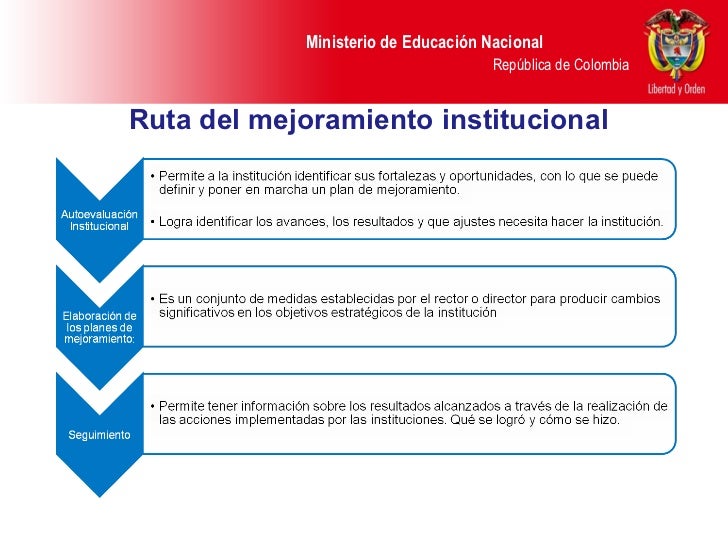 Ministerio de Educación Nacional
República de Colombia

Libertad y Orden

Ruta del mejoramiento institucional

Autoevaluación Institucional

• Permite a la institución identificar sus fortalezas y oportunidades, con lo que se puede definir y poner en marcha un plan de mejoramiento.

• Logra identificar los avances, los resultados y que ajustes necesita hacer la institución.

Elaboración de los planes de mejoramiento:

• Es un conjunto de medidas establecidas por el rector o director para producir cambios significativos en los objetivos estratégicos de la institución

Seguimiento

• Permite tener información sobre los resultados alcanzados a través de la realización de las acciones implementadas por las instituciones. Qué se logró y cómo se hizo.